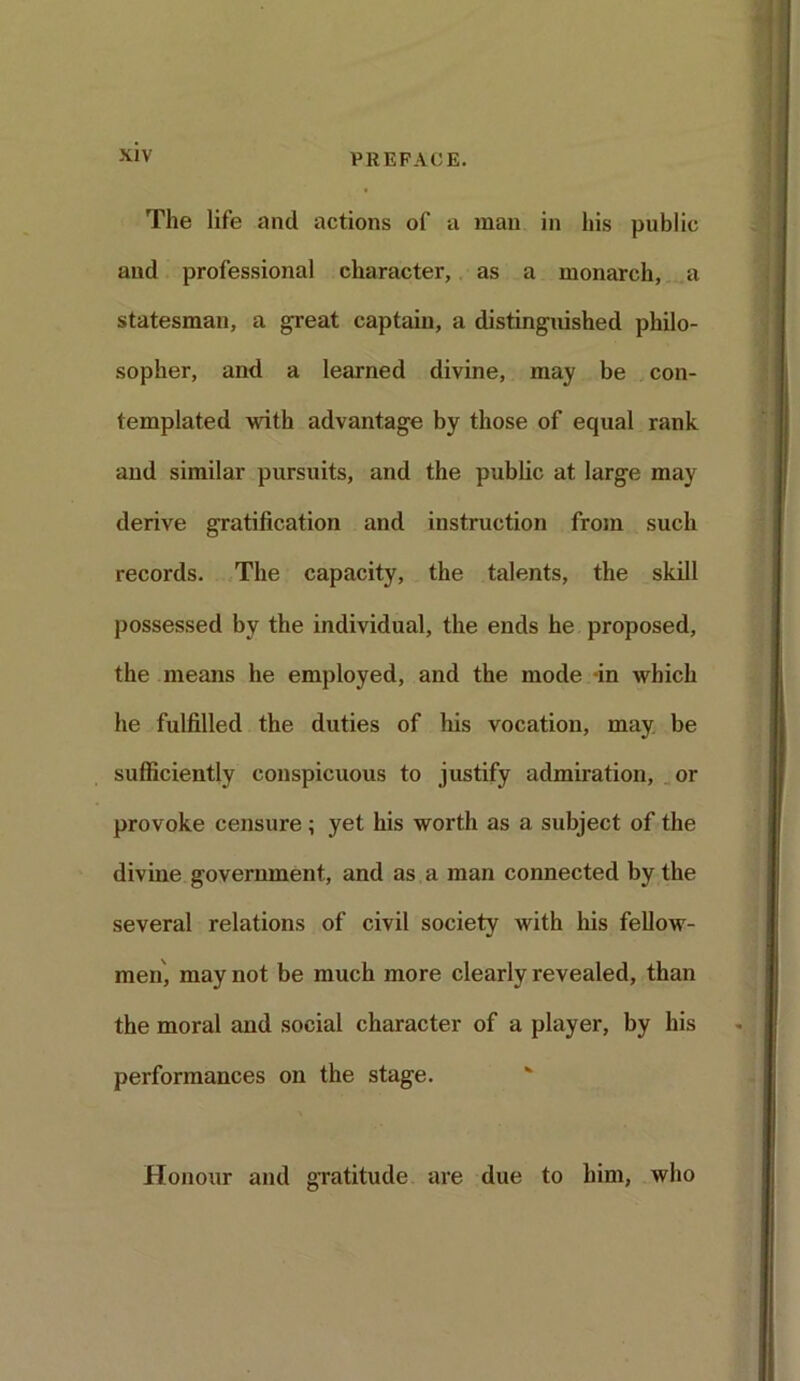 xiv PREFACE.

The life and actions of a man in his public and professional character, as a monarch, a statesman, a great captain, a distinguished philosopher, and a learned divine, may be contemplated with advantage by those of equal rank and similar pursuits, and the public at large may derive gratification and instruction from such records. The capacity, the talents, the skill possessed by the individual, the ends he proposed, the means he employed, and the mode in which he fulfilled the duties of his vocation, may be sufficiently conspicuous to justify admiration, or provoke censure; yet his worth as a subject of the divine government, and as a man connected by the several relations of civil society with his fellow-men, may not be much more clearly revealed, than the moral and social character of a player, by his performances on the stage.

Honour and gratitude are due to him, who